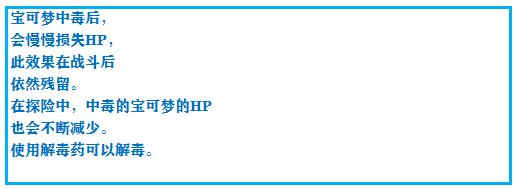 宝可梦中毒后，
会慢慢损失HP，
此效果在战斗后
依然残留。
在探险中，中毒的宝可梦的HP
也会不断减少。
使用解毒药可以解毒。